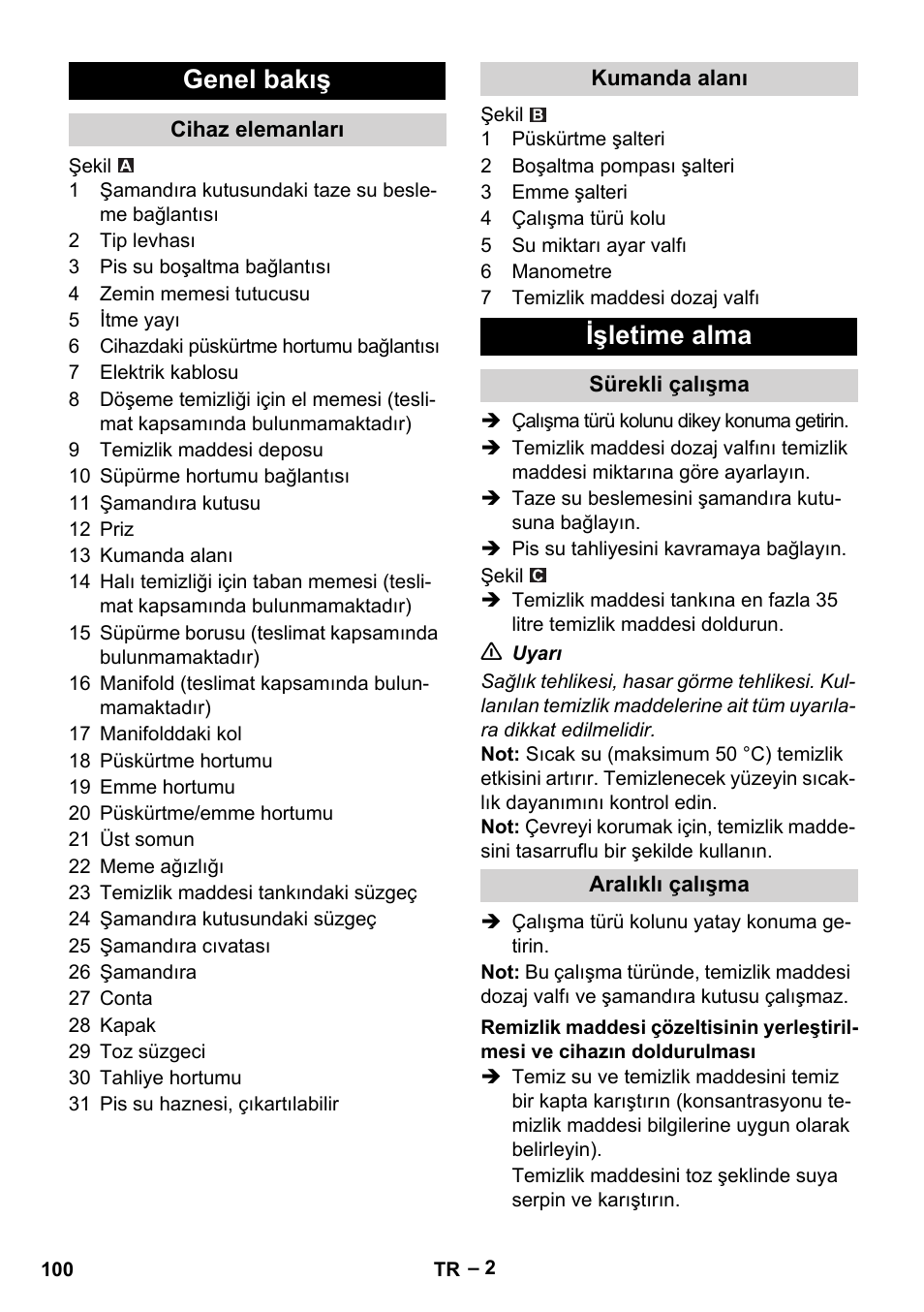 Genel bakış

Cihaz elemanları

Şekil A
1 Şamandıra kutusundaki taze su besleme bağlantısı
2 Tip levhası
3 Pis su boşaltma bağlantısı
4 Zemin memesi tutucusu
5 İtme yayı
6 Cihazdaki püskürtme hortumu bağlantısı
7 Elektrik kablosu
8 Döşeme temizliği için el memesi (teslimat kapsamında bulunmamaktadır)
9 Temizlik maddesi deposu
10 Süpürme hortumu bağlantısı
11 Şamandıra kutusu
12 Priz
13 Kumanda alanı
14 Halı temizliği için taban memesi (teslimat kapsamında bulunmamaktadır)
15 Süpürme borusu (teslimat kapsamında bulunmamaktadır)
16 Manifold (teslimat kapsamında bulunmamaktadır)
17 Manifolddaki kol
18 Püskürtme hortumu
19 Emme hortumu
20 Püskürtme/emme hortumu
21 Üst somun
22 Meme ağızlığı
23 Temizlik maddesi tankındaki süzgeç
24 Şamandıra kutusundaki süzgeç
25 Şamandıra cıvatası
26 Şamandıra
27 Conta
28 Kapak
29 Toz süzgeci
30 Tahliye hortumu
31 Pis su haznesi, çıkartılabilir

Kumanda alanı

Şekil B
1 Püskürtme şalteri
2 Boşaltma pompası şalteri
3 Emme şalteri
4 Çalışma türü kolu
5 Su miktarı ayar valfı
6 Manometre
7 Temizlik maddesi dozaj valfı

İşletime alma

Sürekli çalışma

➔ Çalışma türü kolunu dikey konuma getirin.
➔ Temizlik maddesi dozaj valfını temizlik maddesi miktarına göre ayarlayın.
➔ Taze su beslemesini şamandıra kutusuna bağlayın.
➔ Pis su tahliyesini kavramaya bağlayın.
Şekil C
➔ Temizlik maddesi tankına en fazla 35 litre temizlik maddesi doldurun.
⚠ Uyarı
Sağlık tehlikesi, hasar görme tehlikesi. Kullanılan temizlik maddelerine ait tüm uyarılara dikkat edilmelidir.
Not: Sıcak su (maksimum 50 °C) temizlik etkisini artırır. Temizlenecek yüzeyin sıcaklık dayanımını kontrol edin.
Not: Çevreyi korumak için, temizlik maddesini tasarruflu bir şekilde kullanın.

Aralıklı çalışma

➔ Çalışma türü kolunu yatay konuma getirin.
Not: Bu çalışma türünde, temizlik maddesi dozaj valfı ve şamandıra kutusu çalışmaz.
Remizlik maddesi çözeltisinin yerleştirilmesi ve cihazın doldurulması
➔ Temiz su ve temizlik maddesini temiz bir kapta karıştırın (konsantrasyonu temizlik maddesi bilgilerine uygun olarak belirleyin).
Temizlik maddesini toz şeklinde suya serpin ve karıştırın.

100
TR – 2